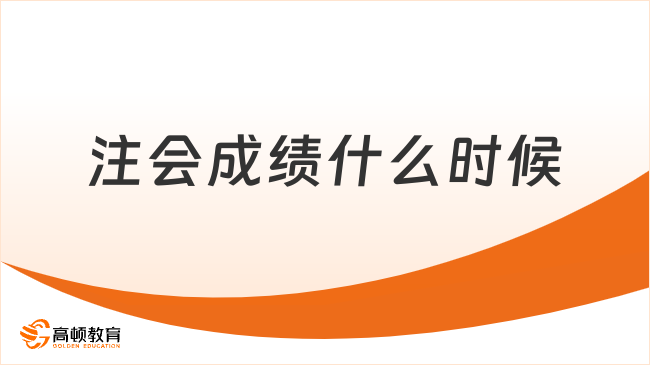 注会成绩什么时候

高顿教育
GOLDEN EDUCATION